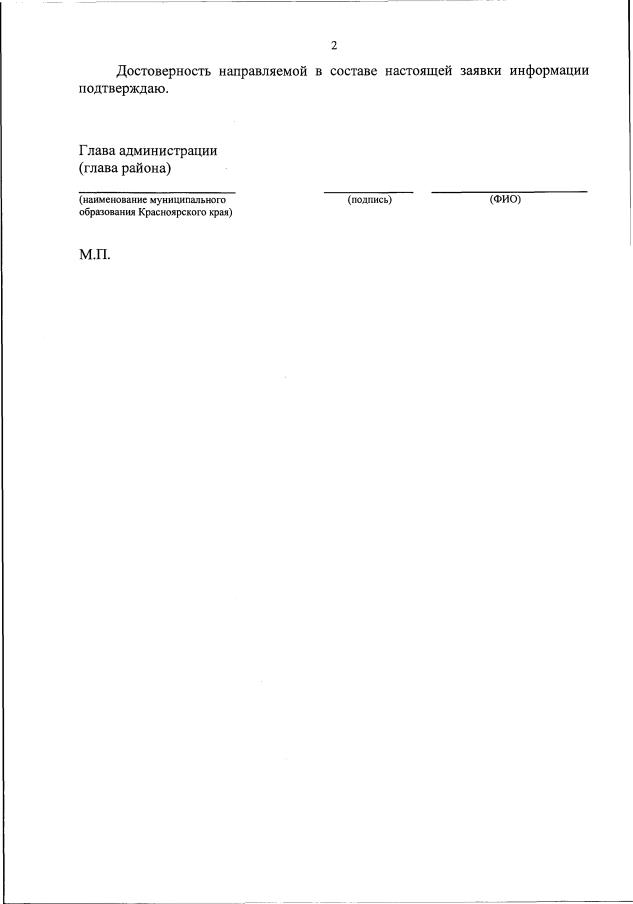 2

Достоверность направляемой в составе настоящей заявки информации подтверждаю.

Глава администрации
(глава района)

____
(наименование муниципального образования Красноярского края)

____
(подпись)

____
(ФИО)

М.П.